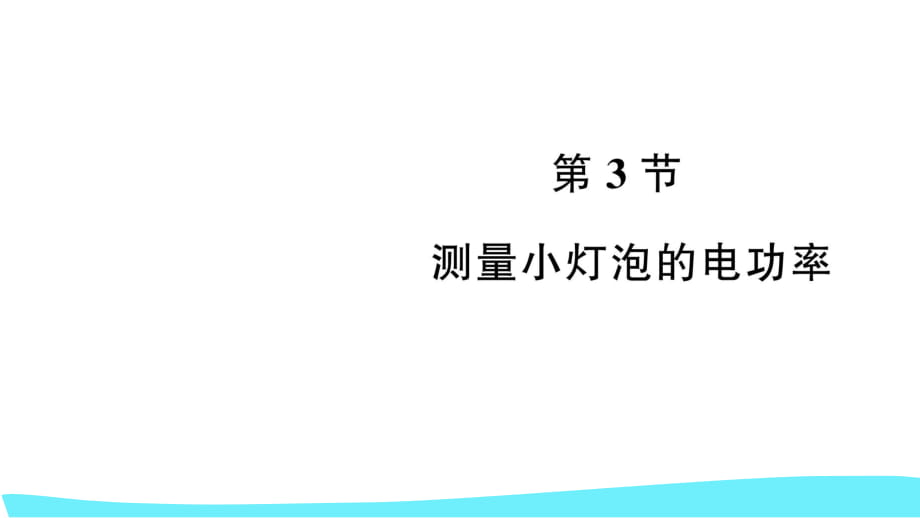 第 3 节

测量小灯泡的电功率